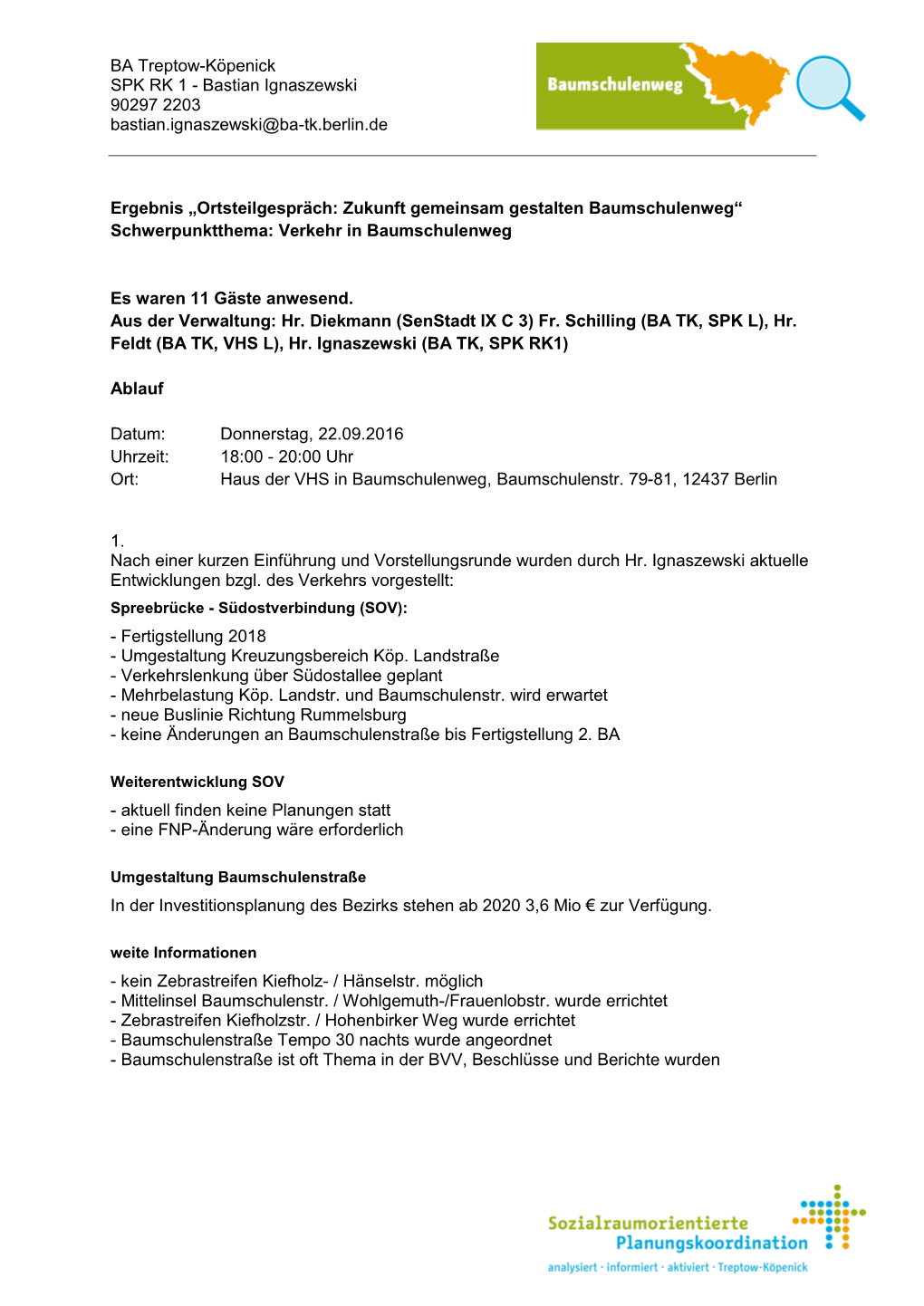 BA Treptow-Köpenick
SPK RK 1 - Bastian Ignaszewski
90297 2203
bastian.ignaszewski@ba-tk.berlin.de

Baumschulenweg

Ergebnis „Ortsteilgespräch: Zukunft gemeinsam gestalten Baumschulenweg“
Schwerpunktthema: Verkehr in Baumschulenweg

Es waren 11 Gäste anwesend.
Aus der Verwaltung: Hr. Diekmann (SenStadt IX C 3) Fr. Schilling (BA TK, SPK L), Hr. Feldt (BA TK, VHS L), Hr. Ignaszewski (BA TK, SPK RK1)

Ablauf

Datum: Donnerstag, 22.09.2016
Uhrzeit: 18:00 - 20:00 Uhr
Ort: Haus der VHS in Baumschulenweg, Baumschulenstr. 79-81, 12437 Berlin

1.
Nach einer kurzen Einführung und Vorstellungsrunde wurden durch Hr. Ignaszewski aktuelle Entwicklungen bzgl. des Verkehrs vorgestellt:
Spreebrücke - Südostverbindung (SOV):
- Fertigstellung 2018
- Umgestaltung Kreuzungsbereich Köp. Landstraße
- Verkehrslenkung über Südostallee geplant
- Mehrbelastung Köp. Landstr. und Baumschulenstr. wird erwartet
- neue Buslinie Richtung Rummelsburg
- keine Änderungen an Baumschulenstraße bis Fertigstellung 2. BA

Weiterentwicklung SOV
- aktuell finden keine Planungen statt
- eine FNP-Änderung wäre erforderlich

Umgestaltung Baumschulenstraße
In der Investitionsplanung des Bezirks stehen ab 2020 3,6 Mio € zur Verfügung.

weite Informationen
- kein Zebrastreifen Kiefholz- / Hänselstr. möglich
- Mittelinsel Baumschulenstr. / Wohlgemuth-/Frauenlobstr. wurde errichtet
- Zebrastreifen Kiefholzstr. / Hohenbirker Weg wurde errichtet
- Baumschulenstraße Tempo 30 nachts wurde angeordnet
- Baumschulenstraße ist oft Thema in der BVV, Beschlüsse und Berichte wurden

Sozialraumorientierte Planungskoordination
analysiert · informiert · aktiviert · Treptow-Köpenick